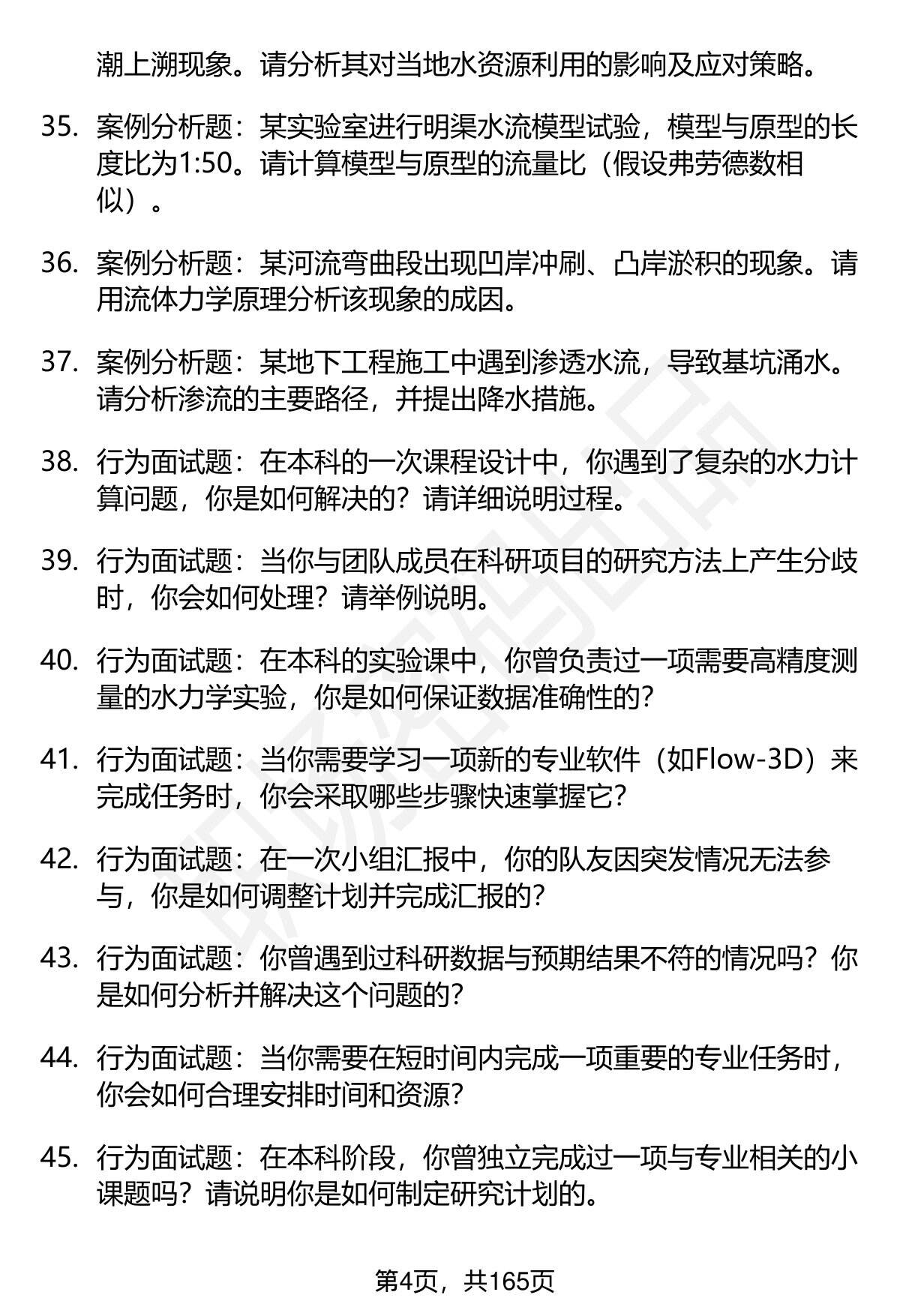 潮上溯现象。请分析其对当地水资源利用的影响及应对策略。

35. 案例分析题：某实验室进行明渠水流模型试验，模型与原型的长度比为1:50。请计算模型与原型的流量比（假设弗劳德数相似）。

36. 案例分析题：某河流弯曲段出现凹岸冲刷、凸岸淤积的现象。请用流体力学原理分析该现象的成因。

37. 案例分析题：某地下工程施工中遇到渗透水流，导致基坑涌水。请分析渗流的主要路径，并提出降水措施。

38. 行为面试题：在本科的一次课程设计中，你遇到了复杂的水力计算问题，你是如何解决的？请详细说明过程。

39. 行为面试题：当你与团队成员在科研项目的研究方法上产生分歧时，你会如何处理？请举例说明。

40. 行为面试题：在本科的实验课中，你曾负责过一项需要高精度测量的水力学实验，你是如何保证数据准确性的？

41. 行为面试题：当你需要学习一项新的专业软件（如Flow-3D）来完成任务时，你会采取哪些步骤快速掌握它？

42. 行为面试题：在一次小组汇报中，你的队友因突发情况无法参与，你是如何调整计划并完成汇报的？

43. 行为面试题：你曾遇到过科研数据与预期结果不符的情况吗？你是如何分析并解决这个问题的？

44. 行为面试题：当你需要在短时间内完成一项重要的专业任务时，你会如何合理安排时间和资源？

45. 行为面试题：在本科阶段，你曾独立完成过一项与专业相关的小课题吗？请说明你是如何制定研究计划的。

第4页，共165页